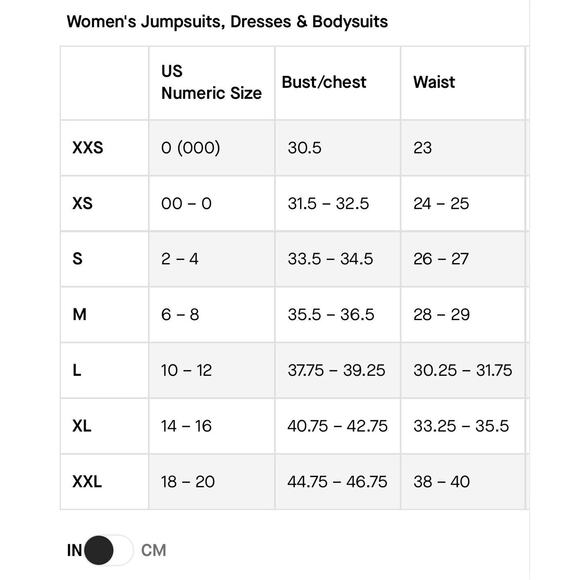 Women's Jumpsuits, Dresses & Bodysuits

| | US Numeric Size | Bust/chest | Waist |
|---|---|---|---|
| XXS | 0 (000) | 30.5 | 23 |
| XS | 00 – 0 | 31.5 – 32.5 | 24 – 25 |
| S | 2 – 4 | 33.5 – 34.5 | 26 – 27 |
| M | 6 – 8 | 35.5 – 36.5 | 28 – 29 |
| L | 10 – 12 | 37.75 – 39.25 | 30.25 – 31.75 |
| XL | 14 – 16 | 40.75 – 42.75 | 33.25 – 35.5 |
| XXL | 18 – 20 | 44.75 – 46.75 | 38 – 40 |

IN CM